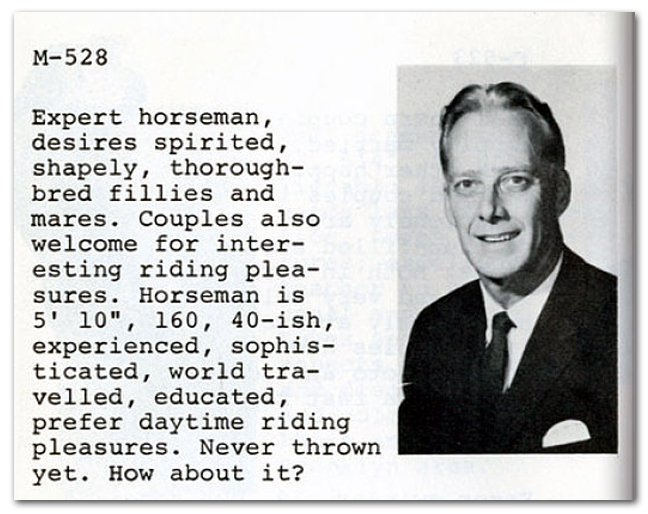 M-528

Expert horseman, desires spirited, shapely, thoroughbred fillies and mares. Couples also welcome for interesting riding pleasures. Horseman is 5' 10", 160, 40-ish, experienced, sophisticated, world travelled, educated, prefer daytime riding pleasures. Never thrown yet. How about it?